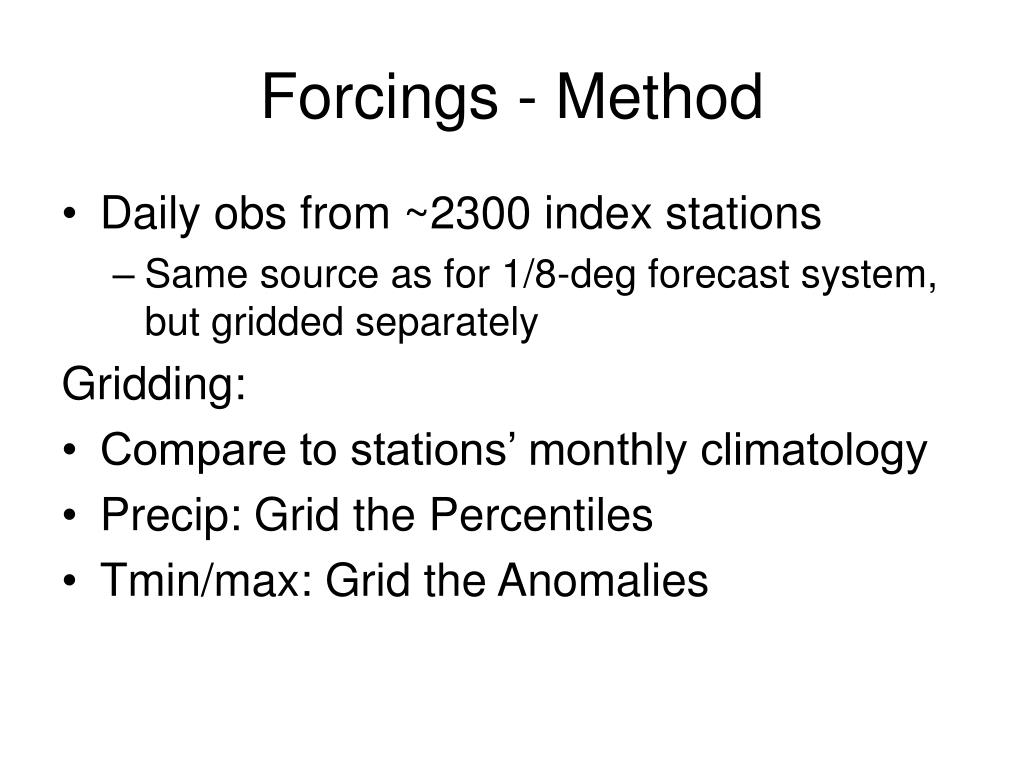 Forcings - Method

• Daily obs from ~2300 index stations
– Same source as for 1/8-deg forecast system, but gridded separately

Gridding:

• Compare to stations’ monthly climatology
• Precip: Grid the Percentiles
• Tmin/max: Grid the Anomalies